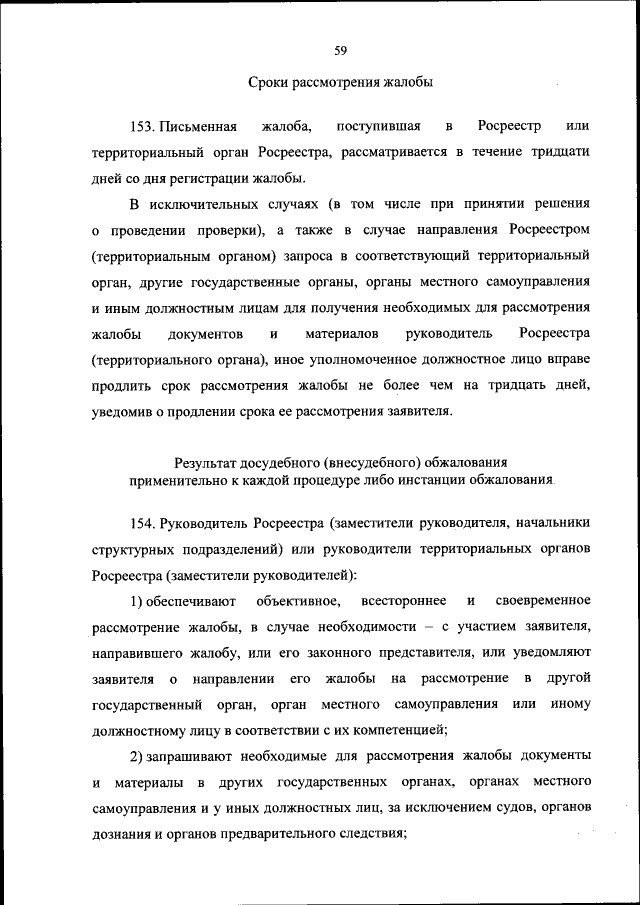 59

Сроки рассмотрения жалобы

153. Письменная жалоба, поступившая в Росреестр или территориальный орган Росреестра, рассматривается в течение тридцати дней со дня регистрации жалобы.

В исключительных случаях (в том числе при принятии решения о проведении проверки), а также в случае направления Росреестром (территориальным органом) запроса в соответствующий территориальный орган, другие государственные органы, органы местного самоуправления и иным должностным лицам для получения необходимых для рассмотрения жалобы документов и материалов руководитель Росреестра (территориального органа), иное уполномоченное должностное лицо вправе продлить срок рассмотрения жалобы не более чем на тридцать дней, уведомив о продлении срока ее рассмотрения заявителя.

Результат досудебного (внесудебного) обжалования применительно к каждой процедуре либо инстанции обжалования

154. Руководитель Росреестра (заместители руководителя, начальники структурных подразделений) или руководители территориальных органов Росреестра (заместители руководителей):

1) обеспечивают объективное, всестороннее и своевременное рассмотрение жалобы, в случае необходимости – с участием заявителя, направившего жалобу, или его законного представителя, или уведомляют заявителя о направлении его жалобы на рассмотрение в другой государственный орган, орган местного самоуправления или иному должностному лицу в соответствии с их компетенцией;

2) запрашивают необходимые для рассмотрения жалобы документы и материалы в других государственных органах, органах местного самоуправления и у иных должностных лиц, за исключением судов, органов дознания и органов предварительного следствия;